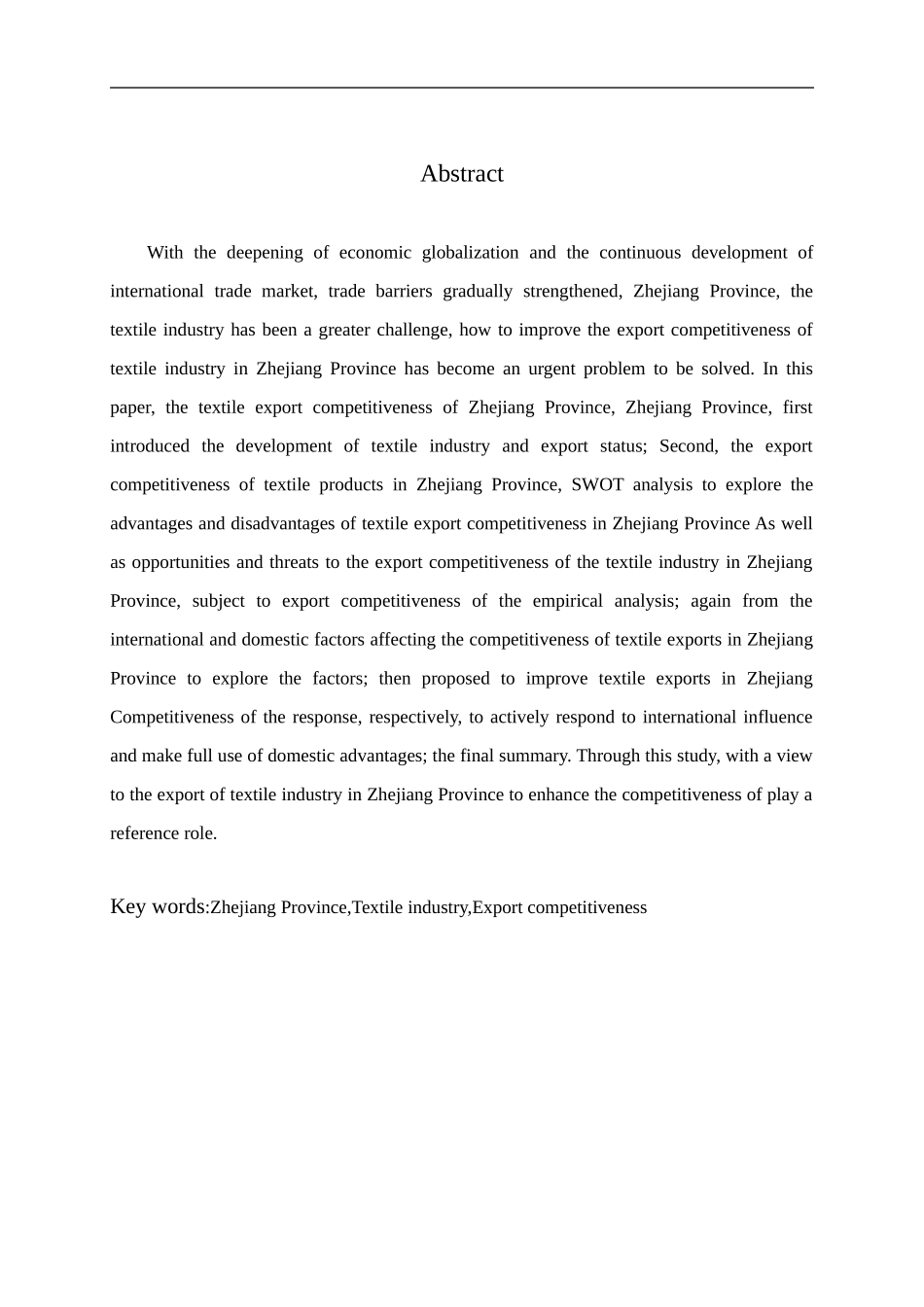 Abstract

With the deepening of economic globalization and the continuous development of international trade market, trade barriers gradually strengthened, Zhejiang Province, the textile industry has been a greater challenge, how to improve the export competitiveness of textile industry in Zhejiang Province has become an urgent problem to be solved. In this paper, the textile export competitiveness of Zhejiang Province, Zhejiang Province, first introduced the development of textile industry and export status; Second, the export competitiveness of textile products in Zhejiang Province, SWOT analysis to explore the advantages and disadvantages of textile export competitiveness in Zhejiang Province As well as opportunities and threats to the export competitiveness of the textile industry in Zhejiang Province, subject to export competitiveness of the empirical analysis; again from the international and domestic factors affecting the competitiveness of textile exports in Zhejiang Province to explore the factors; then proposed to improve textile exports in Zhejiang Competitiveness of the response, respectively, to actively respond to international influence and make full use of domestic advantages; the final summary. Through this study, with a view to the export of textile industry in Zhejiang Province to enhance the competitiveness of play a reference role.

Key words:Zhejiang Province,Textile industry,Export competitiveness